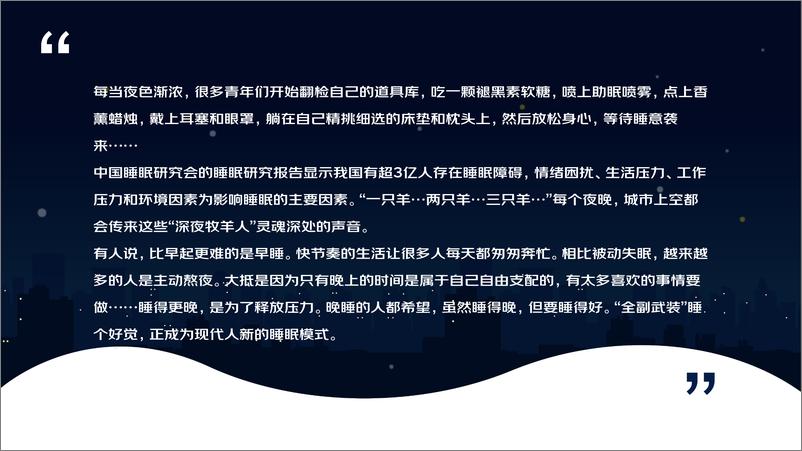 “

每当夜色渐浓，很多青年们开始翻检自己的道具库，吃一颗褪黑素软糖，喷上助眠喷雾，点上香薰蜡烛，戴上耳塞和眼罩，躺在自己精挑细选的床垫和枕头上，然后放松身心，等待睡意袭来……

中国睡眠研究会的睡眠研究报告显示我国有超3亿人存在睡眠障碍，情绪困扰、生活压力、工作压力和环境因素为影响睡眠的主要因素。“一只羊…两只羊…三只羊…”每个夜晚，城市上空都会传来这些“深夜牧羊人”灵魂深处的声音。

有人说，比早起更难的是早睡。快节奏的生活让很多人每天都匆匆奔忙。相比被动失眠，越来越多的人是主动熬夜。大抵是因为只有晚上的时间是属于自己自由支配的，有太多喜欢的事情要做……睡得更晚，是为了释放压力。晚睡的人都希望，虽然睡得晚，但要睡得好。“全副武装”睡个好觉，正成为现代人新的睡眠模式。

”